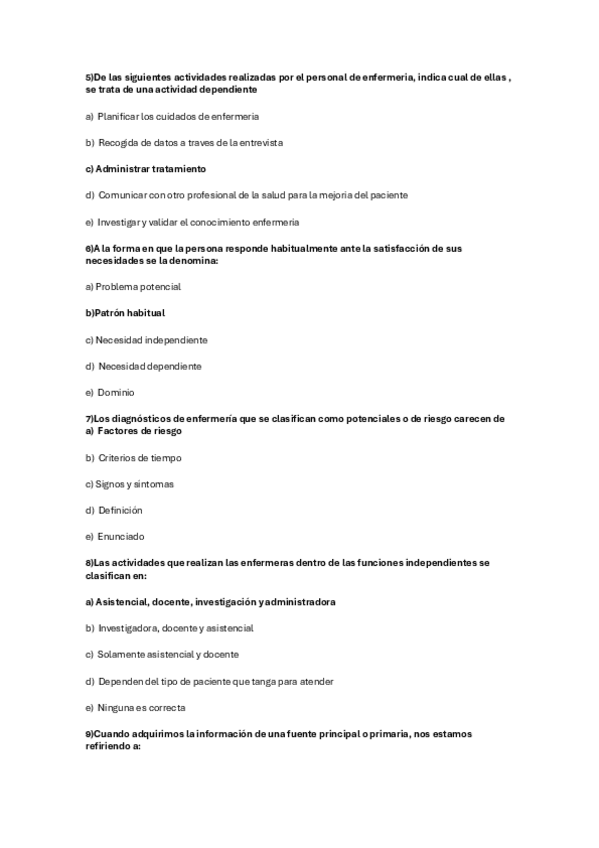 5)De las siguientes actividades realizadas por el personal de enfermeria, indica cual de ellas , se trata de una actividad dependiente

a) Planificar los cuidados de enfermeria

b) Recogida de datos a traves de la entrevista

c) Administrar tratamiento

d) Comunicar con otro profesional de la salud para la mejoria del paciente

e) Investigar y validar el conocimiento enfermeria

6)A la forma en que la persona responde habitualmente ante la satisfacción de sus necesidades se la denomina:

a) Problema potencial

b)Patrón habitual

c) Necesidad independiente

d) Necesidad dependiente

e) Dominio

7)Los diagnósticos de enfermería que se clasifican como potenciales o de riesgo carecen de
a) Factores de riesgo

b) Criterios de tiempo

c) Signos y sintomas

d) Definición

e) Enunciado

8)Las actividades que realizan las enfermeras dentro de las funciones independientes se clasifican en:

a) Asistencial, docente, investigación y administradora

b) Investigadora, docente y asistencial

c) Solamente asistencial y docente

d) Dependen del tipo de paciente que tanga para atender

e) Ninguna es correcta

9)Cuando adquirimos la información de una fuente principal o primaria, nos estamos refiriendo a: